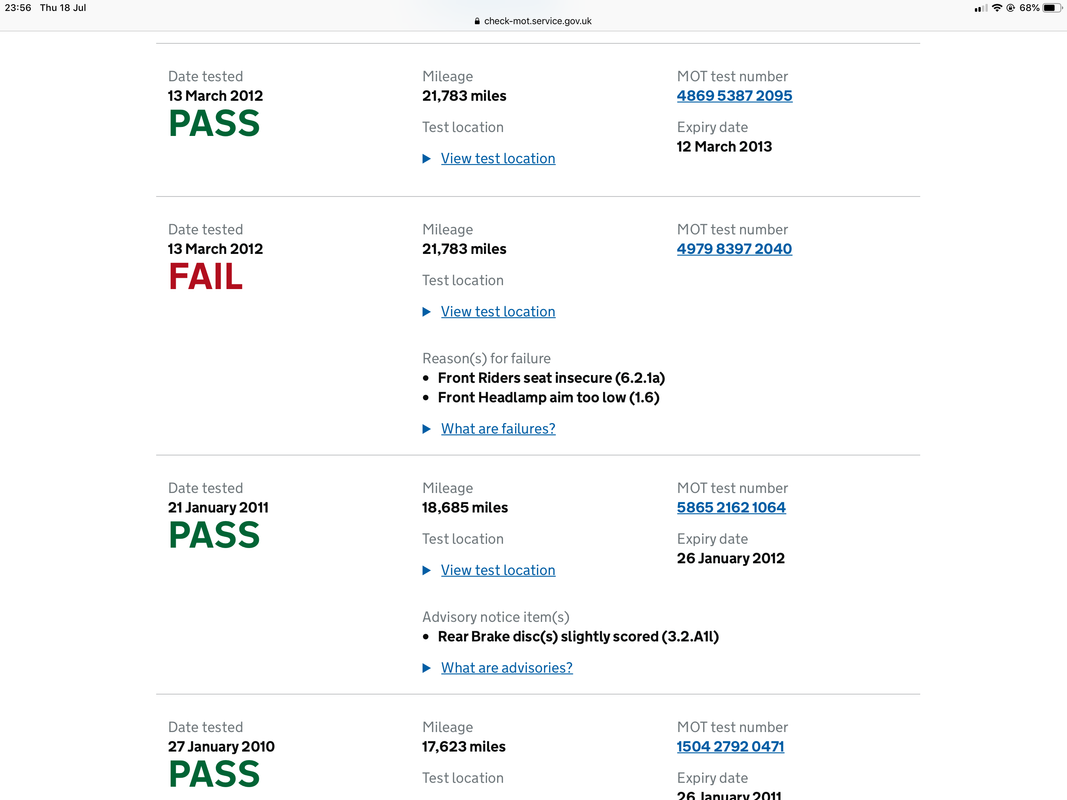 23:56 Thu 18 Jul
check-mot.service.gov.uk
68%

Date tested
13 March 2012
PASS

Mileage
21,783 miles

Test location

View test location

MOT test number
4869 5387 2095

Expiry date
12 March 2013

Date tested
13 March 2012
FAIL

Mileage
21,783 miles

Test location

View test location

Reason(s) for failure
• Front Riders seat insecure (6.2.1a)
• Front Headlamp aim too low (1.6)

What are failures?

MOT test number
4979 8397 2040

Date tested
21 January 2011
PASS

Mileage
18,685 miles

Test location

View test location

Advisory notice item(s)
• Rear Brake disc(s) slightly scored (3.2.A1l)

What are advisories?

MOT test number
5865 2162 1064

Expiry date
26 January 2012

Date tested
27 January 2010
PASS

Mileage
17,623 miles

Test location

MOT test number
1504 2792 0471

Expiry date
26 January 2011